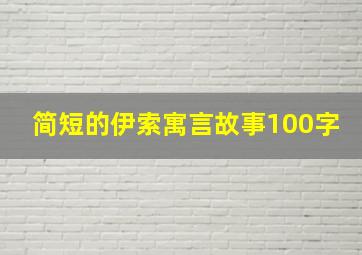 简短的伊索寓言故事100字